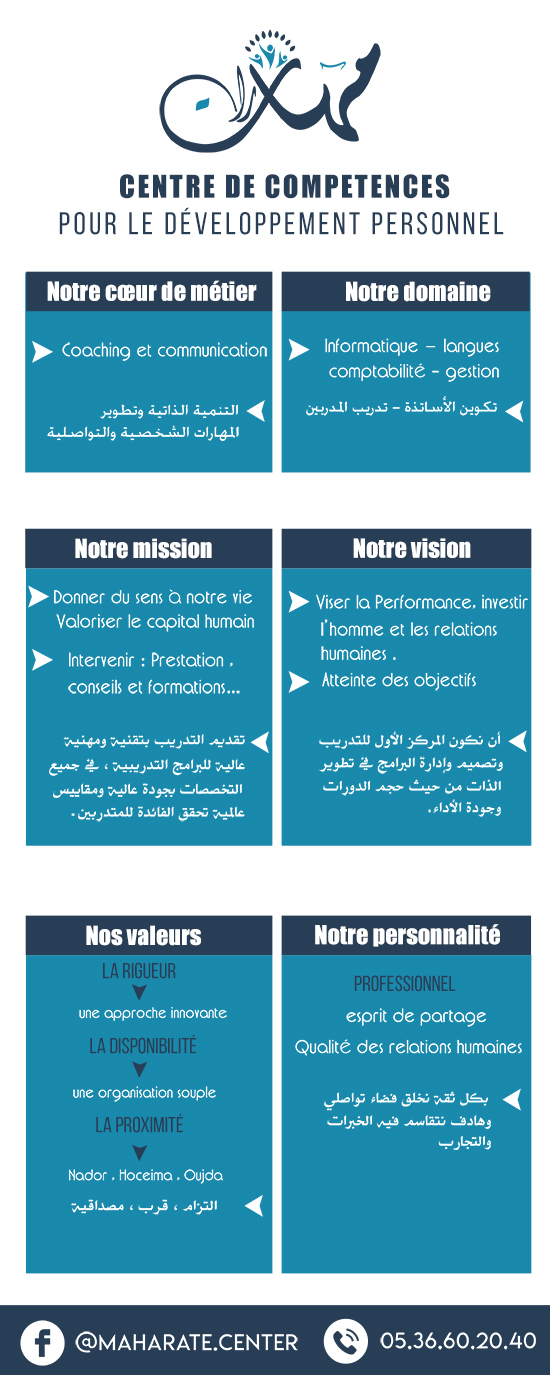 مهارات

CENTRE DE COMPETENCES
POUR LE DÉVELOPPEMENT PERSONNEL

Notre cœur de métier

Coaching et communication

التنمية الذاتية وتطوير المهارات الشخصية والتواصلية

Notre domaine

Informatique – langues comptabilité – gestion

تكوين الأساتذة – تدريب المدربين

Notre mission

Donner du sens à notre vie
Valoriser le capital humain

Intervenir : Prestation , conseils et formations...

تقديم التدريب بتقنية ومهنية عالية للبرامج التدريبية ، في جميع التخصصات بجودة عالية ومقاييس عالمية تحقق الفائدة للمتدربين.

Notre vision

Viser la Performance, investir l'homme et les relations humaines .

Atteinte des objectifs

أن نكون المركز الأول للتدريب وتصميم وإدارة البرامج في تطوير الذات من حيث حجم الدورات وجودة الأداء.

Nos valeurs

LA RIGUEUR
une approche innovante
LA DISPONIBILITÉ
une organisation souple
LA PROXIMITÉ
Nador , Hoceima , Oujda

التزام ، قرب ، مصداقية

Notre personnalité

PROFESSIONNEL
esprit de partage
Qualité des relations humaines

بكل ثقة نخلق فضاء تواصلي وهادف نتقاسم فيه الخبرات والتجارب

@MAHARATE.CENTER
05.36.60.20.40